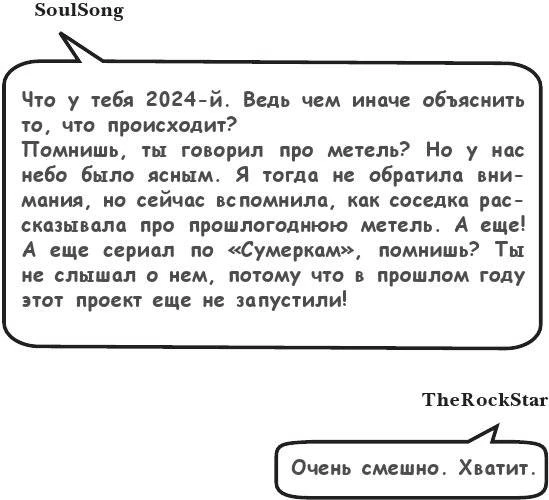 SoulSong

Что у тебя 2024-й. Ведь чем иначе объяснить то, что происходит?
Помнишь, ты говорил про метель? Но у нас небо было ясным. Я тогда не обратила внимания, но сейчас вспомнила, как соседка рассказывала про прошлогоднюю метель. А еще! А еще сериал по «Сумеркам», помнишь? Ты не слышал о нем, потому что в прошлом году этот проект еще не запустили!

TheRockStar

Очень смешно. Хватит.